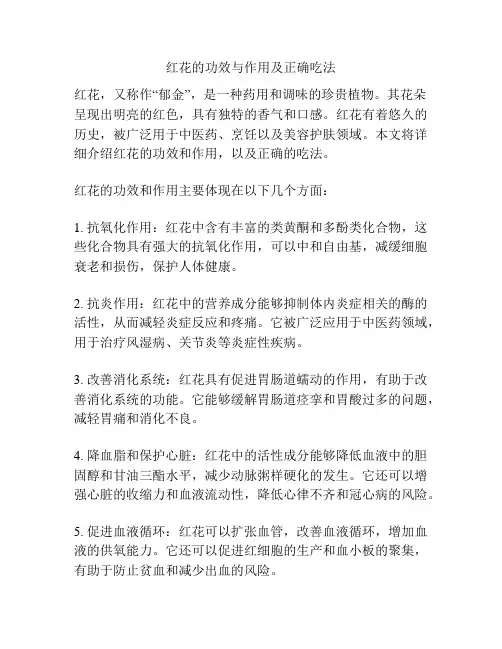 红花的功效与作用及正确吃法

红花，又称作“郁金”，是一种药用和调味的珍贵植物。其花朵呈现出明亮的红色，具有独特的香气和口感。红花有着悠久的历史，被广泛用于中医药、烹饪以及美容护肤领域。本文将详细介绍红花的功效和作用，以及正确的吃法。

红花的功效和作用主要体现在以下几个方面：

1. 抗氧化作用：红花中含有丰富的类黄酮和多酚类化合物，这些化合物具有强大的抗氧化作用，可以中和自由基，减缓细胞衰老和损伤，保护人体健康。

2. 抗炎作用：红花中的营养成分能够抑制体内炎症相关的酶的活性，从而减轻炎症反应和疼痛。它被广泛应用于中医药领域，用于治疗风湿病、关节炎等炎症性疾病。

3. 改善消化系统：红花具有促进胃肠道蠕动的作用，有助于改善消化系统的功能。它能够缓解胃肠道痉挛和胃酸过多的问题，减轻胃痛和消化不良。

4. 降血脂和保护心脏：红花中的活性成分能够降低血液中的胆固醇和甘油三酯水平，减少动脉粥样硬化的发生。它还可以增强心脏的收缩力和血液流动性，降低心律不齐和冠心病的风险。

5. 促进血液循环：红花可以扩张血管，改善血液循环，增加血液的供氧能力。它还可以促进红细胞的生产和血小板的聚集，有助于防止贫血和减少出血的风险。